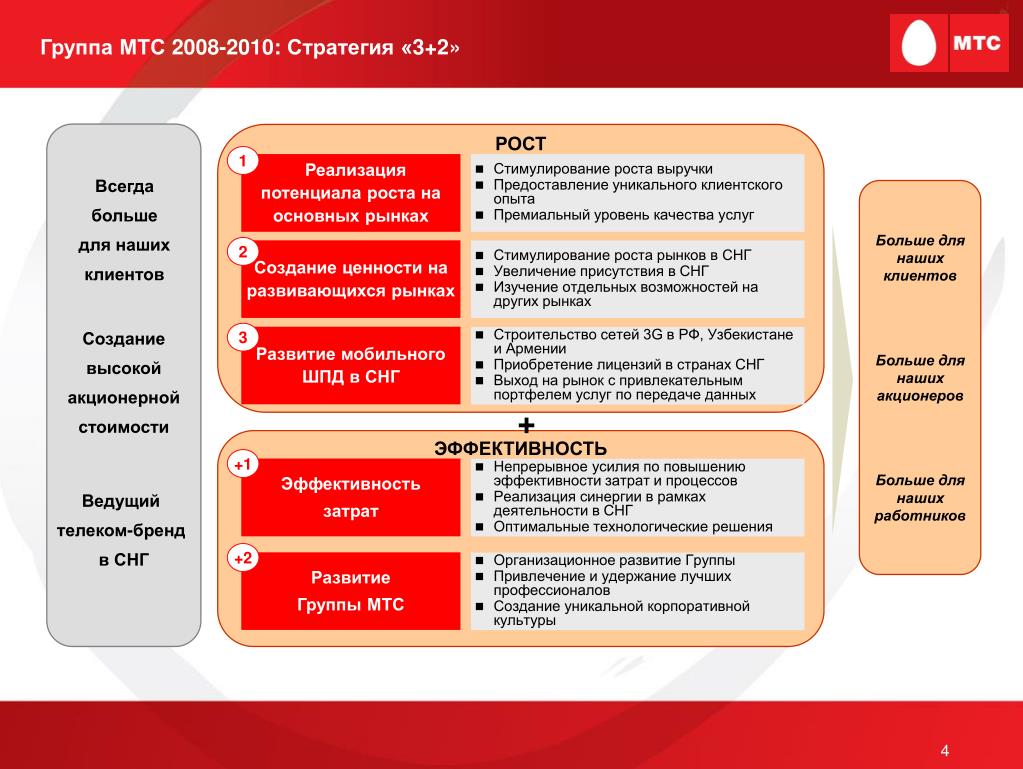 Группа МТС 2008-2010: Стратегия «3+2»

МТС

Всегда больше для наших клиентов

Создание высокой акционерной стоимости

Ведущий телеком-бренд в СНГ

РОСТ

1
Реализация потенциала роста на основных рынках

- Стимулирование роста выручки
- Предоставление уникального клиентского опыта
- Премиальный уровень качества услуг

2
Создание ценности на развивающихся рынках

- Стимулирование роста рынков в СНГ
- Увеличение присутствия в СНГ
- Изучение отдельных возможностей на других рынках

3
Развитие мобильного ШПД в СНГ

- Строительство сетей 3G в РФ, Узбекистане и Армении
- Приобретение лицензий в странах СНГ
- Выход на рынок с привлекательным портфелем услуг по передаче данных

+

ЭФФЕКТИВНОСТЬ

+1
Эффективность затрат

- Непрерывное усилия по повышению эффективности затрат и процессов
- Реализация синергии в рамках деятельности в СНГ
- Оптимальные технологические решения

+2
Развитие Группы МТС

- Организационное развитие Группы
- Привлечение и удержание лучших профессионалов
- Создание уникальной корпоративной культуры

Больше для наших клиентов

Больше для наших акционеров

Больше для наших работников

4